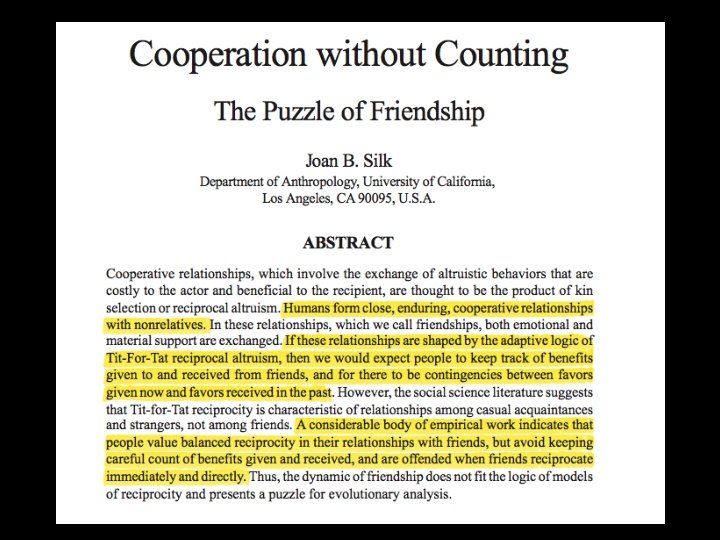 Cooperation without Counting

The Puzzle of Friendship

Joan B. Silk
Department of Anthropology, University of California,
Los Angeles, CA 90095, U.S.A.

ABSTRACT

Cooperative relationships, which involve the exchange of altruistic behaviors that are costly to the actor and beneficial to the recipient, are thought to be the product of kin selection or reciprocal altruism. Humans form close, enduring, cooperative relationships with nonrelatives. In these relationships, which we call friendships, both emotional and material support are exchanged. If these relationships are shaped by the adaptive logic of Tit-For-Tat reciprocal altruism, then we would expect people to keep track of benefits given to and received from friends, and for there to be contingencies between favors given now and favors received in the past. However, the social science literature suggests that Tit-for-Tat reciprocity is characteristic of relationships among casual acquaintances and strangers, not among friends. A considerable body of empirical work indicates that people value balanced reciprocity in their relationships with friends, but avoid keeping careful count of benefits given and received, and are offended when friends reciprocate immediately and directly. Thus, the dynamic of friendship does not fit the logic of models of reciprocity and presents a puzzle for evolutionary analysis.